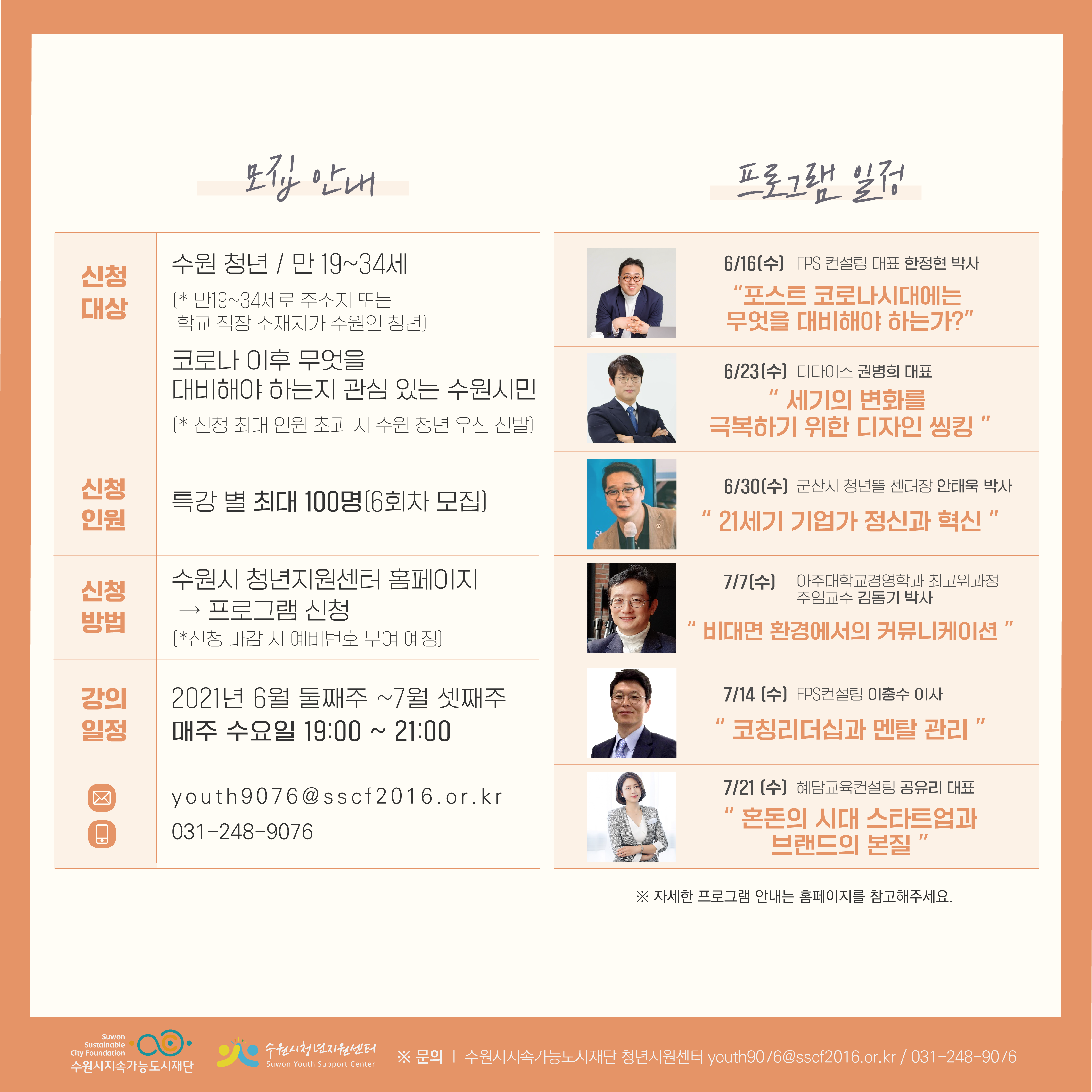 모집 안내

신청 대상

수원 청년 / 만 19~34세

(* 만19~34세로 주소지 또는 학교 직장 소재지가 수원인 청년)

코로나 이후 무엇을 대비해야 하는지 관심 있는 수원시민

(* 신청 최대 인원 초과 시 수원 청년 우선 선발)

신청 인원

특강 별 최대 100명(6회차 모집)

신청 방법

수원시 청년지원센터 홈페이지
→ 프로그램 신청

(*신청 마감 시 예비번호 부여 예정)

강의 일정

2021년 6월 둘째주 ~7월 셋째주
매주 수요일 19:00 ~ 21:00

youth9076@sscf2016.or.kr
031-248-9076

프로그램 일정

6/16(수) FPS 컨설팅 대표 한정현 박사
"포스트 코로나시대에는 무엇을 대비해야 하는가?"

6/23(수) 디다이스 권병희 대표
" 세기의 변화를 극복하기 위한 디자인 씽킹 "

6/30(수) 군산시 청년뜰 센터장 안태욱 박사
" 21세기 기업가 정신과 혁신 "

7/7(수) 아주대학교경영학과 최고위과정 주임교수 김동기 박사
" 비대면 환경에서의 커뮤니케이션 "

7/14 (수) FPS컨설팅 이충수 이사
" 코칭리더십과 멘탈 관리 "

7/21 (수) 혜담교육컨설팅 공유리 대표
" 혼돈의 시대 스타트업과 브랜드의 본질 "

※ 자세한 프로그램 안내는 홈페이지를 참고해주세요.

Suwon Sustainable City Foundation
수원시지속가능도시재단

수원시청년지원센터
Suwon Youth Support Center

※ 문의 | 수원시지속가능도시재단 청년지원센터 youth9076@sscf2016.or.kr / 031-248-9076